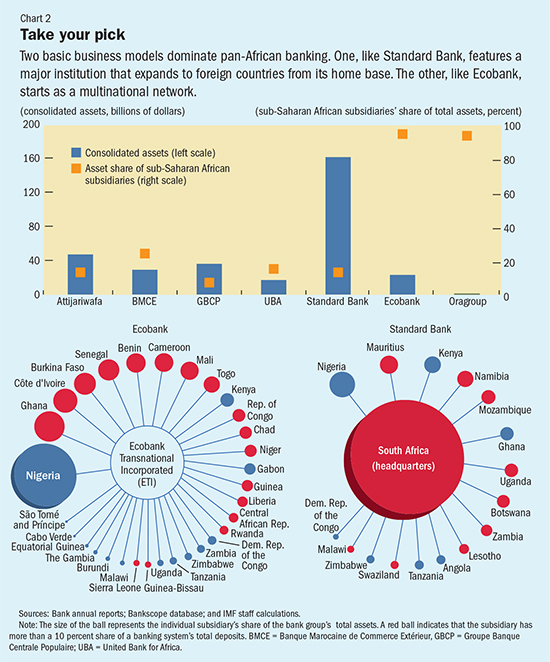 Chart 2
Take your pick
Two basic business models dominate pan-African banking. One, like Standard Bank, features a major institution that expands to foreign countries from its home base. The other, like Ecobank, starts as a multinational network.

(consolidated assets, billions of dollars)
(sub-Saharan African subsidiaries' share of total assets, percent)

200
160
120
80
40
0

100
80
60
40
20
0

Consolidated assets (left scale)
Asset share of sub-Saharan African subsidiaries (right scale)

Attijariwafa
BMCE
GBCP
UBA
Standard Bank
Ecobank
Oragroup

Ecobank

Ecobank Transnational Incorporated (ETI)

Nigeria
Ghana
Côte d'Ivoire
Burkina Faso
Senegal
Benin
Cameroon
Mali
Togo
Kenya
Rep. of Congo
Chad
Niger
Gabon
Guinea
Liberia
Central African Rep.
Rwanda
Dem. Rep. of the Congo
Zambia
Zimbabwe
Tanzania
Uganda
Guinea-Bissau
Sierra Leone
Malawi
Burundi
The Gambia
Equatorial Guinea
Cabo Verde
São Tomé and Príncipe

Standard Bank

South Africa (headquarters)

Nigeria
Mauritius
Kenya
Namibia
Mozambique
Ghana
Uganda
Botswana
Zambia
Lesotho
Angola
Tanzania
Swaziland
Zimbabwe
Malawi
Dem. Rep. of the Congo

Sources: Bank annual reports; Bankscope database; and IMF staff calculations.
Note: The size of the ball represents the individual subsidiary's share of the bank group's total assets. A red ball indicates that the subsidiary has more than a 10 percent share of a banking system's total deposits. BMCE = Banque Marocaine de Commerce Extérieur, GBCP = Groupe Banque Centrale Populaire; UBA = United Bank for Africa.